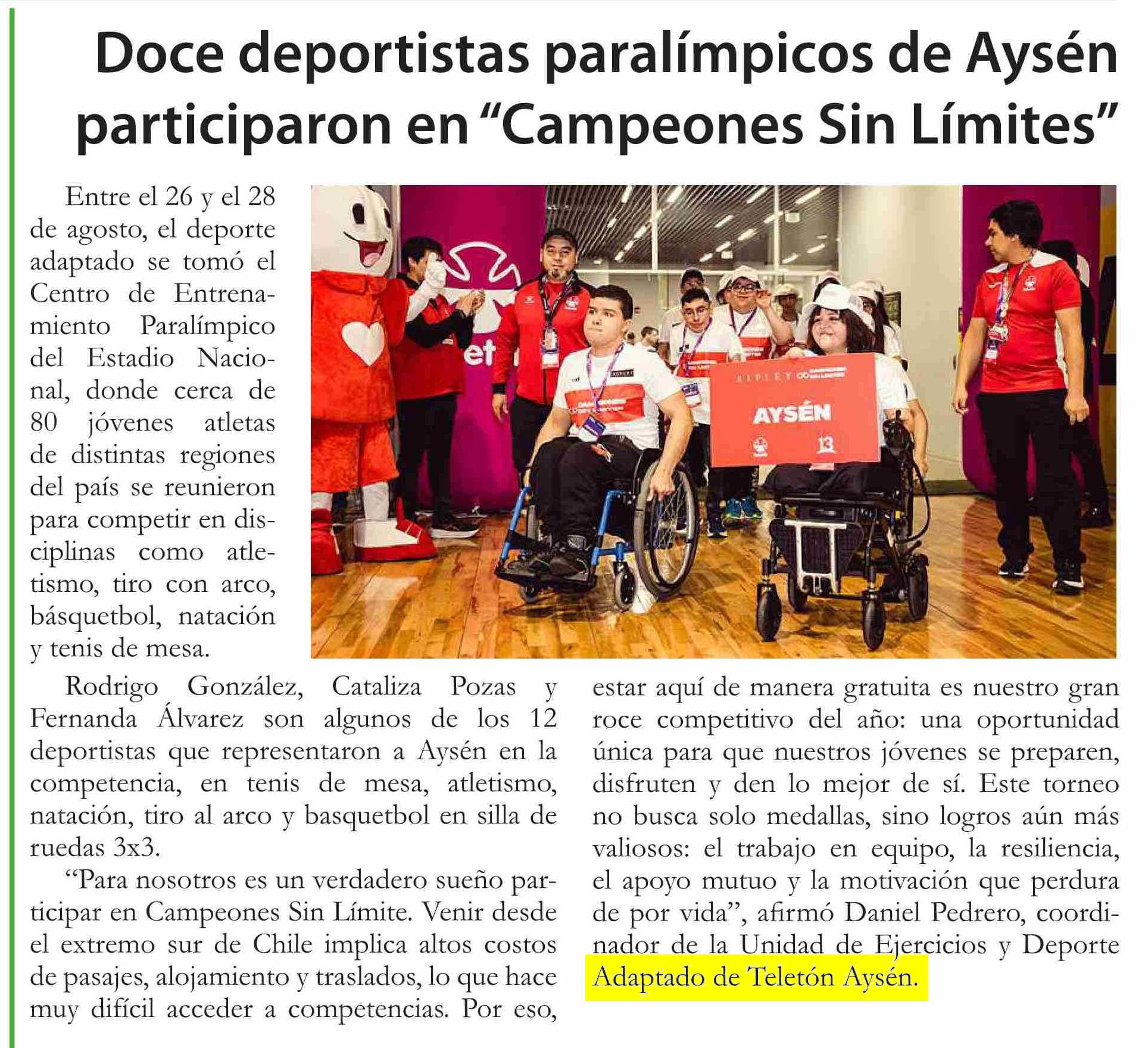 Doce deportistas paralímpicos de Aysén participaron en “Campeones Sin Límites”

Entre el 26 y el 28 de agosto, el deporte adaptado se tomó el Centro de Entrenamiento Paralímpico del Estadio Nacional, donde cerca de 80 jóvenes atletas de distintas regiones del país se reunieron para competir en disciplinas como atletismo, tiro con arco, básquetbol, natación y tenis de mesa.

RIPLEY

AYSÉN

13

Rodrigo González, Cataliza Pozas y Fernanda Álvarez son algunos de los 12 deportistas que representaron a Aysén en la competencia, en tenis de mesa, atletismo, natación, tiro al arco y basquetbol en silla de ruedas 3x3.

“Para nosotros es un verdadero sueño participar en Campeones Sin Límite. Venir desde el extremo sur de Chile implica altos costos de pasajes, alojamiento y traslados, lo que hace muy difícil acceder a competencias. Por eso, estar aquí de manera gratuita es nuestro gran roce competitivo del año: una oportunidad única para que nuestros jóvenes se preparen, disfruten y den lo mejor de sí. Este torneo no busca solo medallas, sino logros aún más valiosos: el trabajo en equipo, la resiliencia, el apoyo mutuo y la motivación que perdura de por vida”, afirmó Daniel Pedrero, coordinador de la Unidad de Ejercicios y Deporte Adaptado de Teletón Aysén.